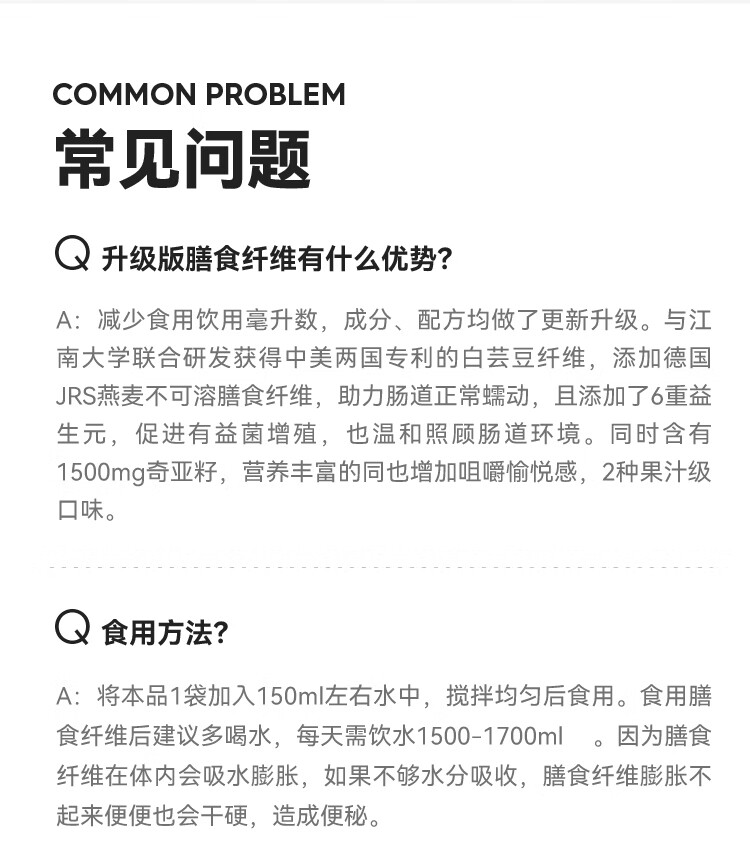 COMMON PROBLEM
常见问题

Q 升级版膳食纤维有什么优势?

A：减少食用饮用毫升数，成分、配方均做了更新升级。与江南大学联合研发获得中美两国专利的白芸豆纤维，添加德国JRS燕麦不可溶膳食纤维，助力肠道正常蠕动，且添加了6重益生元，促进有益菌增殖，也温和照顾肠道环境。同时含有1500mg奇亚籽，营养丰富的同也增加咀嚼愉悦感，2种果汁级口味。

Q 食用方法?

A：将本品1袋加入150ml左右水中，搅拌均匀后食用。食用膳食纤维后建议多喝水，每天需饮水1500-1700ml 。因为膳食纤维在体内会吸水膨胀，如果不够水分吸收，膳食纤维膨胀不起来便便也会干硬，造成便秘。